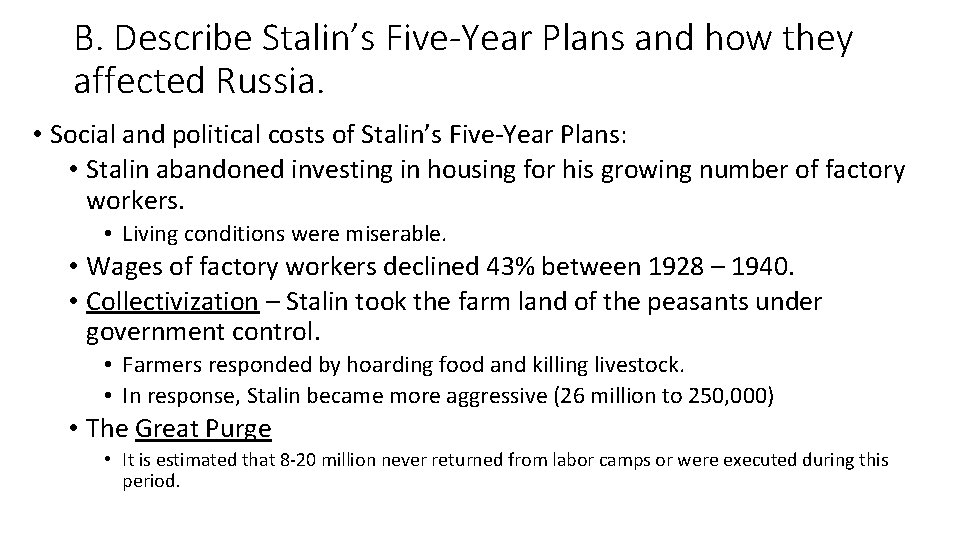 B. Describe Stalin's Five-Year Plans and how they affected Russia.

• Social and political costs of Stalin's Five-Year Plans:
  • Stalin abandoned investing in housing for his growing number of factory workers.
    • Living conditions were miserable.
  • Wages of factory workers declined 43% between 1928 – 1940.
  • Collectivization – Stalin took the farm land of the peasants under government control.
    • Farmers responded by hoarding food and killing livestock.
    • In response, Stalin became more aggressive (26 million to 250,000)
  • The Great Purge
    • It is estimated that 8-20 million never returned from labor camps or were executed during this period.